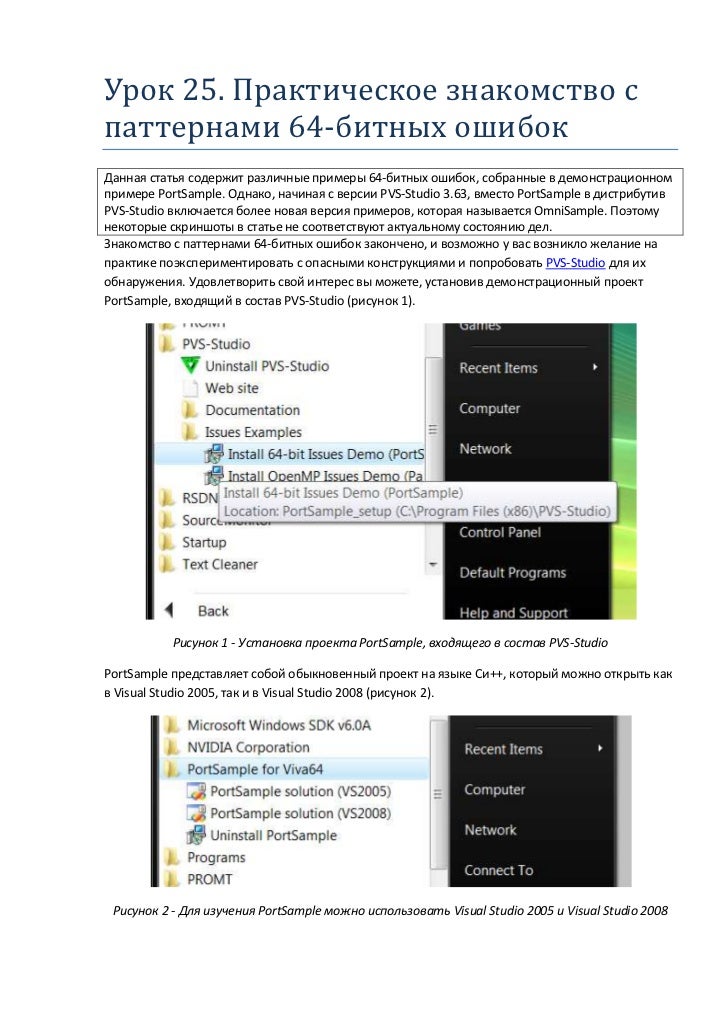 Урок 25. Практическое знакомство с паттернами 64-битных ошибок

Данная статья содержит различные примеры 64-битных ошибок, собранные в демонстрационном примере PortSample. Однако, начиная с версии PVS-Studio 3.63, вместо PortSample в дистрибутив PVS-Studio включается более новая версия примеров, которая называется OmniSample. Поэтому некоторые скриншоты в статье не соответствуют актуальному состоянию дел.

Знакомство с паттернами 64-битных ошибок закончено, и возможно у вас возникло желание на практике поэкспериментировать с опасными конструкциями и попробовать PVS-Studio для их обнаружения. Удовлетворить свой интерес вы можете, установив демонстрационный проект PortSample, входящий в состав PVS-Studio (рисунок 1).

PROMT
PVS-Studio
Uninstall PVS-Studio
Web site
Documentation
Issues Examples
Install 64-bit Issues Demo (PortS
Install OpenMP Issues Demo (Pa
Install 64-bit Issues Demo (PortSample)
Location: PortSample_setup (C:\Program Files (x86)\PVS-Studio)
RSDN
SourceMonitor
Startup
Text Cleaner
Back
Games
Recent Items
Computer
Network
Control Panel
Default Programs
Help and Support

Рисунок 1 - Установка проекта PortSample, входящего в состав PVS-Studio

PortSample представляет собой обыкновенный проект на языке Си++, который можно открыть как в Visual Studio 2005, так и в Visual Studio 2008 (рисунок 2).

Microsoft Windows SDK v6.0A
NVIDIA Corporation
PortSample for Viva64
PortSample solution (VS2005)
PortSample solution (VS2008)
Uninstall PortSample
Programs
PROMT
Recent Items
Computer
Network
Connect To

Рисунок 2 - Для изучения PortSample можно использовать Visual Studio 2005 и Visual Studio 2008